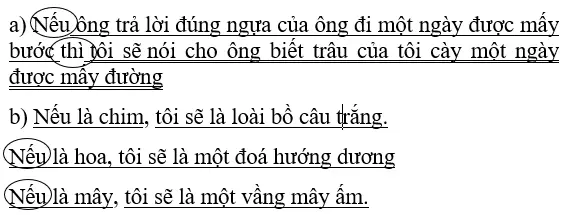 a) Nếu ông trả lời đúng ngựa của ông đi một ngày được mấy bước thì tôi sẽ nói cho ông biết trâu của tôi cày một ngày được mấy đường

b) Nếu là chim, tôi sẽ là loài bồ câu trắng.

Nếu là hoa, tôi sẽ là một đoá hướng dương

Nếu là mây, tôi sẽ là một vầng mây ấm.